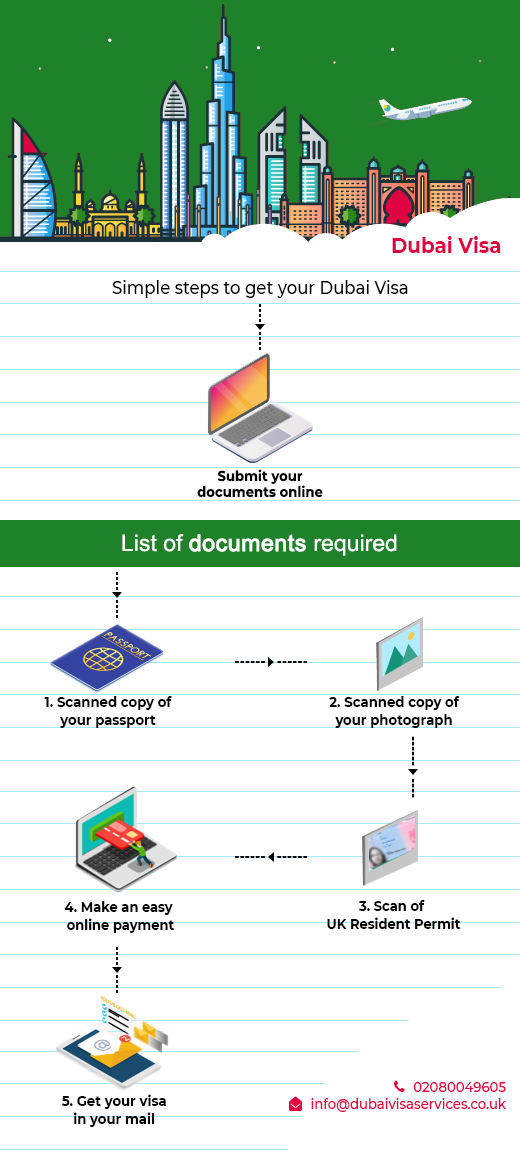 Dubai Visa

Simple steps to get your Dubai Visa

Submit your documents online

List of documents required

PASSPORT

1. Scanned copy of your passport

2. Scanned copy of your photograph

3. Scan of UK Resident Permit

4. Make an easy online payment

5. Get your visa in your mail

02080049605
info@dubaivisaservices.co.uk